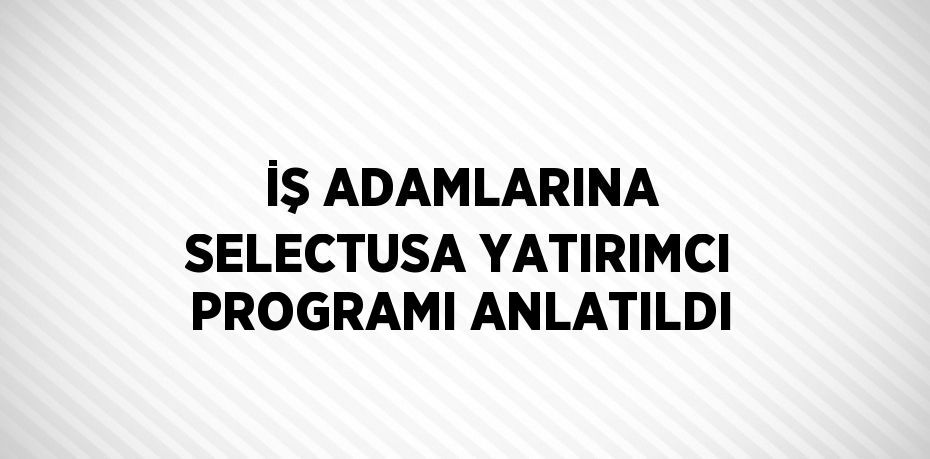 İŞ ADAMLARINA SELECTUSA YATIRIMCI PROGRAMI ANLATILDI